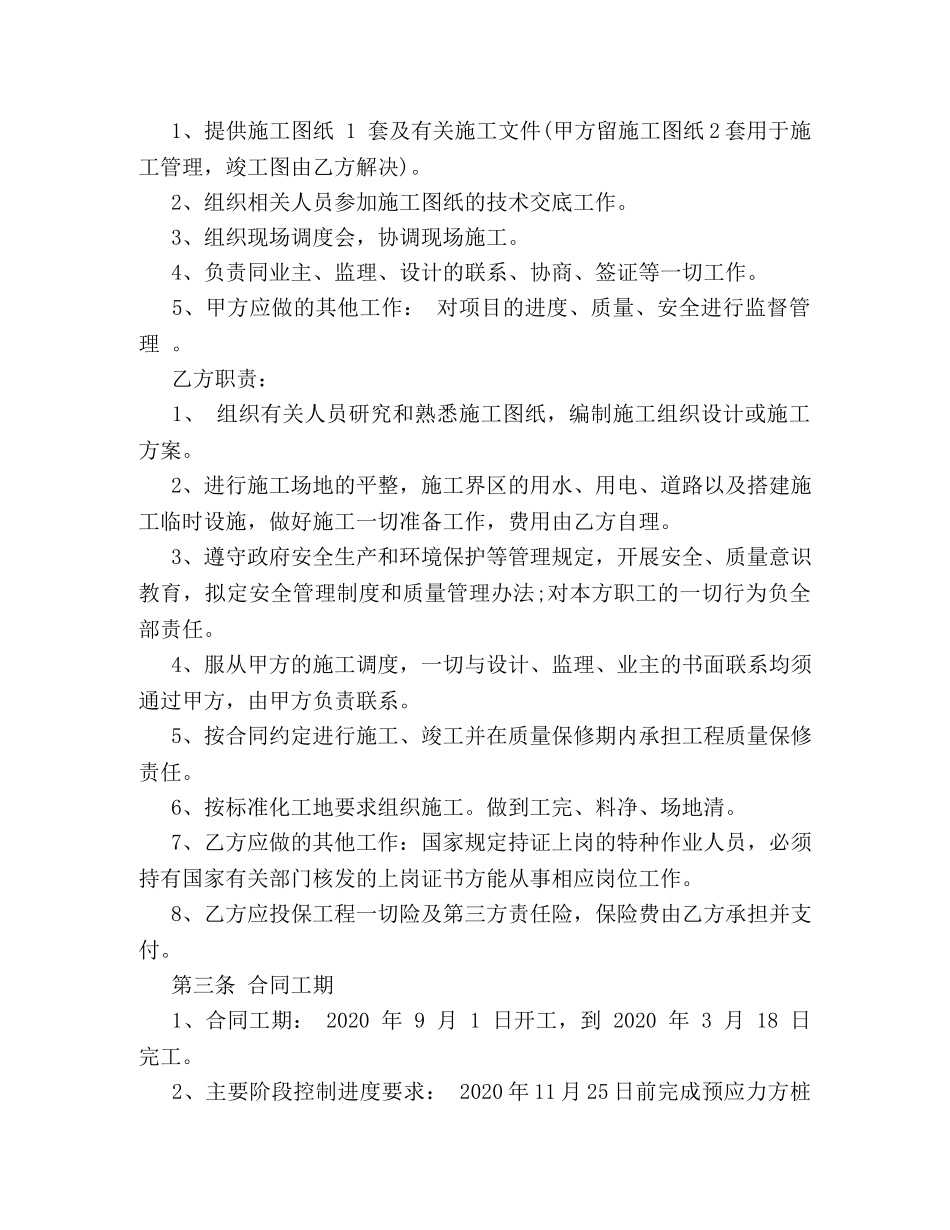 1、提供施工图纸 1 套及有关施工文件(甲方留施工图纸 2 套用于施工管理，竣工图由乙方解决)。

2、组织相关人员参加施工图纸的技术交底工作。

3、组织现场调度会，协调现场施工。

4、负责同业主、监理、设计的联系、协商、签证等一切工作。

5、甲方应做的其他工作： 对项目的进度、质量、安全进行监督管理 。

乙方职责：

1、 组织有关人员研究和熟悉施工图纸，编制施工组织设计或施工方案。

2、进行施工场地的平整，施工界区的用水、用电、道路以及搭建施工临时设施，做好施工一切准备工作，费用由乙方自理。

3、遵守政府安全生产和环境保护等管理规定，开展安全、质量意识教育，拟定安全管理制度和质量管理办法;对本方职工的一切行为负全部责任。

4、服从甲方的施工调度，一切与设计、监理、业主的书面联系均须通过甲方，由甲方负责联系。

5、按合同约定进行施工、竣工并在质量保修期内承担工程质量保修责任。

6、按标准化工地要求组织施工。做到工完、料净、场地清。

7、乙方应做的其他工作：国家规定持证上岗的特种作业人员，必须持有国家有关部门核发的上岗证书方能从事相应岗位工作。

8、乙方应投保工程一切险及第三方责任险，保险费由乙方承担并支付。

第三条 合同工期

1、合同工期： 2020 年 9 月 1 日开工，到 2020 年 3 月 18 日完工。

2、主要阶段控制进度要求： 2020 年 11 月 25 日前完成预应力方桩